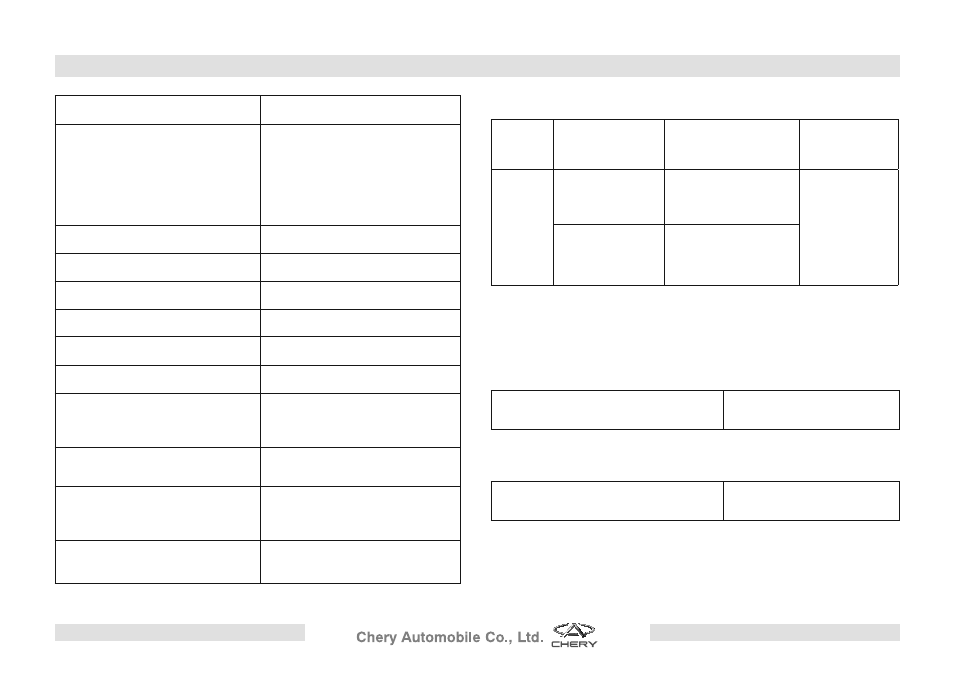 Chery Automobile Co., Ltd.

CHERY